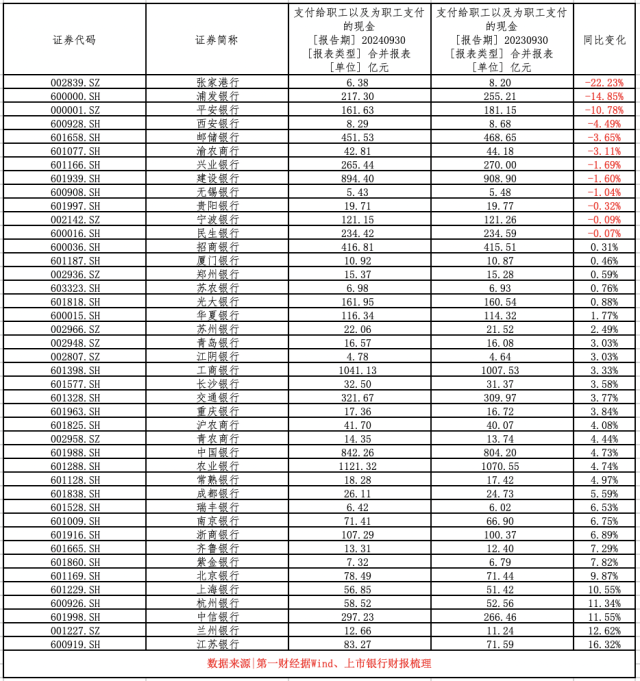 | 证券代码 | 证券简称 | 支付给职工以及为职工支付的现金 [报告期] 20240930 [报表类型] 合并报表 [单位] 亿元 | 支付给职工以及为职工支付的现金 [报告期] 20230930 [报表类型] 合并报表 [单位] 亿元 | 同比变化 |
|---|---|---|---|---|
| 002839.SZ | 张家港行 | 6.38 | 8.20 | -22.23% |
| 600000.SH | 浦发银行 | 217.30 | 255.21 | -14.85% |
| 000001.SZ | 平安银行 | 161.63 | 181.15 | -10.78% |
| 600928.SH | 西安银行 | 8.29 | 8.68 | -4.49% |
| 601658.SH | 邮储银行 | 451.53 | 468.65 | -3.65% |
| 601077.SH | 渝农商行 | 42.81 | 44.18 | -3.11% |
| 601166.SH | 兴业银行 | 265.44 | 270.00 | -1.69% |
| 601939.SH | 建设银行 | 894.40 | 908.90 | -1.60% |
| 600908.SH | 无锡银行 | 5.43 | 5.48 | -1.04% |
| 601997.SH | 贵阳银行 | 19.71 | 19.77 | -0.32% |
| 002142.SZ | 宁波银行 | 121.15 | 121.26 | -0.09% |
| 600016.SH | 民生银行 | 234.42 | 234.59 | -0.07% |
| 600036.SH | 招商银行 | 416.81 | 415.51 | 0.31% |
| 601187.SH | 厦门银行 | 10.92 | 10.87 | 0.46% |
| 002936.SZ | 郑州银行 | 15.37 | 15.28 | 0.59% |
| 603323.SH | 苏农银行 | 6.98 | 6.93 | 0.76% |
| 601818.SH | 光大银行 | 161.95 | 160.54 | 0.88% |
| 600015.SH | 华夏银行 | 116.34 | 114.32 | 1.77% |
| 002966.SZ | 苏州银行 | 22.06 | 21.52 | 2.49% |
| 002948.SZ | 青岛银行 | 16.57 | 16.08 | 3.03% |
| 002807.SZ | 江阴银行 | 4.78 | 4.64 | 3.03% |
| 601398.SH | 工商银行 | 1041.13 | 1007.53 | 3.33% |
| 601577.SH | 长沙银行 | 32.50 | 31.37 | 3.58% |
| 601328.SH | 交通银行 | 321.67 | 309.97 | 3.77% |
| 601963.SH | 重庆银行 | 17.36 | 16.72 | 3.84% |
| 601825.SH | 沪农商行 | 41.70 | 40.07 | 4.08% |
| 002958.SZ | 青农商行 | 14.35 | 13.74 | 4.44% |
| 601988.SH | 中国银行 | 842.26 | 804.20 | 4.73% |
| 601288.SH | 农业银行 | 1121.32 | 1070.55 | 4.74% |
| 601128.SH | 常熟银行 | 18.28 | 17.42 | 4.97% |
| 601838.SH | 成都银行 | 26.11 | 24.73 | 5.59% |
| 601528.SH | 瑞丰银行 | 6.42 | 6.02 | 6.53% |
| 601009.SH | 南京银行 | 71.41 | 66.90 | 6.75% |
| 601916.SH | 浙商银行 | 107.29 | 100.37 | 6.89% |
| 601665.SH | 齐鲁银行 | 13.31 | 12.40 | 7.29% |
| 601860.SH | 紫金银行 | 7.32 | 6.79 | 7.82% |
| 601169.SH | 北京银行 | 78.49 | 71.44 | 9.87% |
| 601229.SH | 上海银行 | 56.85 | 51.42 | 10.55% |
| 600926.SH | 杭州银行 | 58.52 | 52.56 | 11.34% |
| 601998.SH | 中信银行 | 297.23 | 266.46 | 11.55% |
| 001227.SZ | 兰州银行 | 12.66 | 11.24 | 12.62% |
| 600919.SH | 江苏银行 | 83.27 | 71.59 | 16.32% |

数据来源|第一财经据Wind、上市银行财报梳理